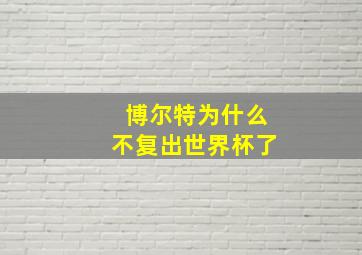 博尔特为什么
不复出世界杯了